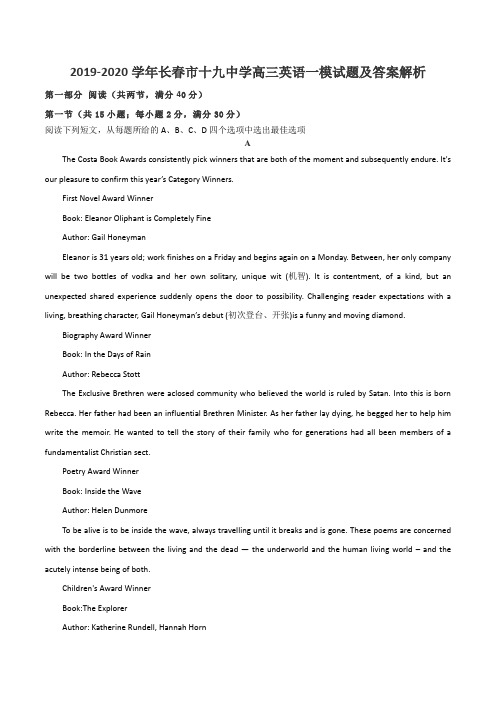 2019-2020 学年长春市十九中学高三英语一模试题及答案解析

第一部分 阅读（共两节，满分 40 分）

第一节（共 15 小题；每小题 2 分，满分 30 分）

阅读下列短文，从每题所给的 A、B、C、D 四个选项中选出最佳选项

A

The Costa Book Awards consistently pick winners that are both of the moment and subsequently endure. It's our pleasure to confirm this year's Category Winners.

First Novel Award Winner

Book: Eleanor Oliphant is Completely Fine

Author: Gail Honeyman

Eleanor is 31 years old; work finishes on a Friday and begins again on a Monday. Between, her only company will be two bottles of vodka and her own solitary, unique wit (机智). It is contentment, of a kind, but an unexpected shared experience suddenly opens the door to possibility. Challenging reader expectations with a living, breathing character, Gail Honeyman's debut (初次登台、开张)is a funny and moving diamond.

Biography Award Winner

Book: In the Days of Rain

Author: Rebecca Stott

The Exclusive Brethren were aclosed community who believed the world is ruled by Satan. Into this is born Rebecca. Her father had been an influential Brethren Minister. As her father lay dying, he begged her to help him write the memoir. He wanted to tell the story of their family who for generations had all been members of a fundamentalist Christian sect.

Poetry Award Winner

Book: Inside the Wave

Author: Helen Dunmore

To be alive is to be inside the wave, always travelling until it breaks and is gone. These poems are concerned with the borderline between the living and the dead — the underworld and the human living world – and the acutely intense being of both.

Children's Award Winner

Book:The Explorer

Author: Katherine Rundell, Hannah Horn